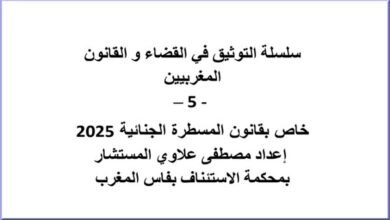 سلسلة التوثيق في القضاء و القانون المغربيين

- 5 –

خاص بقانون المسطرة الجنائية 2025

إعداد مصطفى علاوي المستشار بمحكمة الاستئناف بفاس المغرب